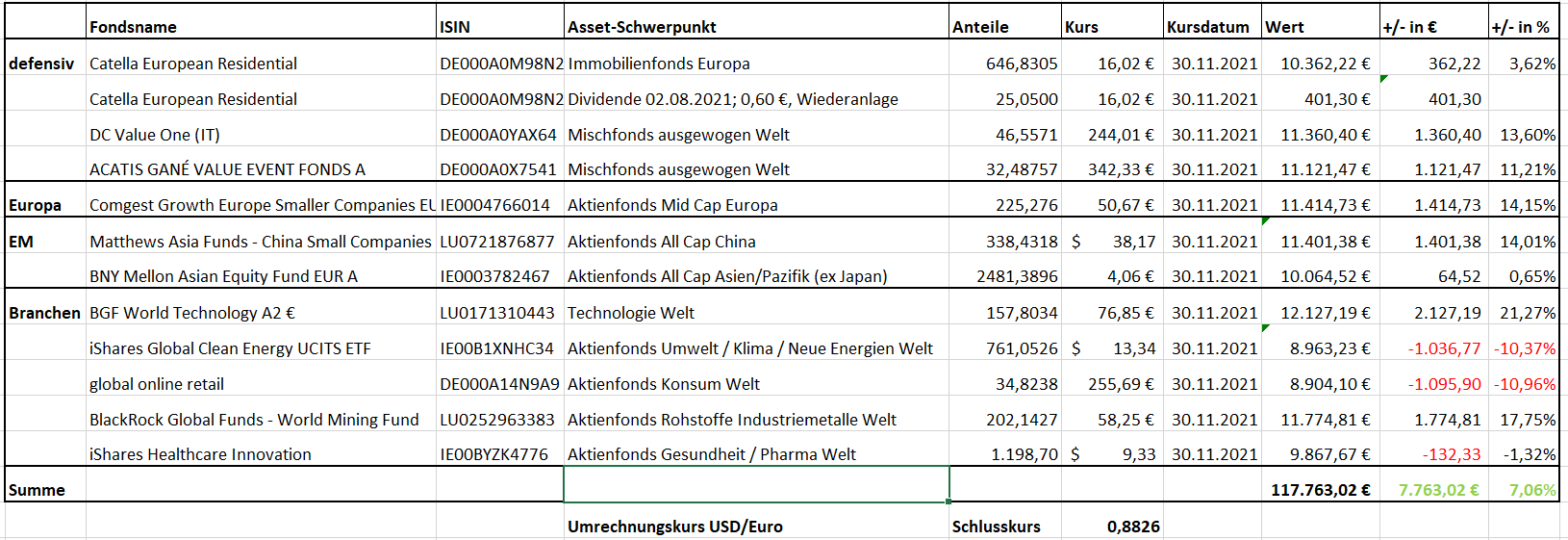 | | Fondsname | ISIN | Asset-Schwerpunkt | Anteile | Kurs | Kursdatum | Wert | +/- in € | +/- in % |
|---|---|---|---|---|---|---|---|---|---|
| defensiv | Catella European Residential | DE000A0M98N2 | Immobilienfonds Europa | 646,8305 | 16,02 € | 30.11.2021 | 10.362,22 € | 362,22 | 3,62% |
| | Catella European Residential | DE000A0M98N2 | Dividende 02.08.2021; 0,60 €, Wiederanlage | 25,0500 | 16,02 € | 30.11.2021 | 401,30 € | 401,30 | |
| | DC Value One (IT) | DE000A0YAX64 | Mischfonds ausgewogen Welt | 46,5571 | 244,01 € | 30.11.2021 | 11.360,40 € | 1.360,40 | 13,60% |
| | ACATIS GANÉ VALUE EVENT FONDS A | DE000A0X7541 | Mischfonds ausgewogen Welt | 32,48757 | 342,33 € | 30.11.2021 | 11.121,47 € | 1.121,47 | 11,21% |
| Europa | Comgest Growth Europe Smaller Companies EU | IE0004766014 | Aktienfonds Mid Cap Europa | 225,276 | 50,67 € | 30.11.2021 | 11.414,73 € | 1.414,73 | 14,15% |
| EM | Matthews Asia Funds - China Small Companies | LU0721876877 | Aktienfonds All Cap China | 338,4318 | $ 38,17 | 30.11.2021 | 11.401,38 € | 1.401,38 | 14,01% |
| | BNY Mellon Asian Equity Fund EUR A | IE0003782467 | Aktienfonds All Cap Asien/Pazifik (ex Japan) | 2481,3896 | 4,06 € | 30.11.2021 | 10.064,52 € | 64,52 | 0,65% |
| Branchen | BGF World Technology A2 € | LU0171310443 | Technologie Welt | 157,8034 | 76,85 € | 30.11.2021 | 12.127,19 € | 2.127,19 | 21,27% |
| | iShares Global Clean Energy UCITS ETF | IE00B1XNHC34 | Aktienfonds Umwelt / Klima / Neue Energien Welt | 761,0526 | $ 13,34 | 30.11.2021 | 8.963,23 € | -1.036,77 | -10,37% |
| | global online retail | DE000A14N9A9 | Aktienfonds Konsum Welt | 34,8238 | 255,69 € | 30.11.2021 | 8.904,10 € | -1.095,90 | -10,96% |
| | BlackRock Global Funds - World Mining Fund | LU0252963383 | Aktienfonds Rohstoffe Industriemetalle Welt | 202,1427 | 58,25 € | 30.11.2021 | 11.774,81 € | 1.774,81 | 17,75% |
| | iShares Healthcare Innovation | IE00BYZK4776 | Aktienfonds Gesundheit / Pharma Welt | 1.198,70 | $ 9,33 | 30.11.2021 | 9.867,67 € | -132,33 | -1,32% |
| Summe | | | | | | | 117.763,02 € | 7.763,02 € | 7,06% |
| | | | Umrechnungskurs USD/Euro | Schlusskurs | 0,8826 | | | | |